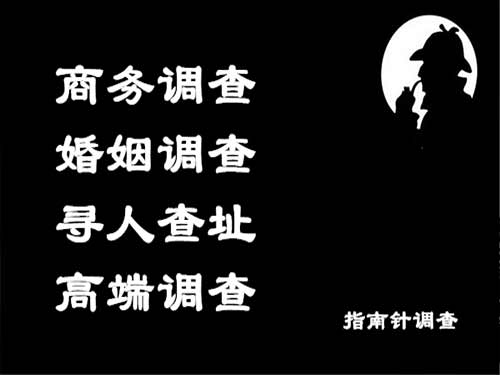 商务调查
婚姻调查
寻人查址
高端调查

指南针调查